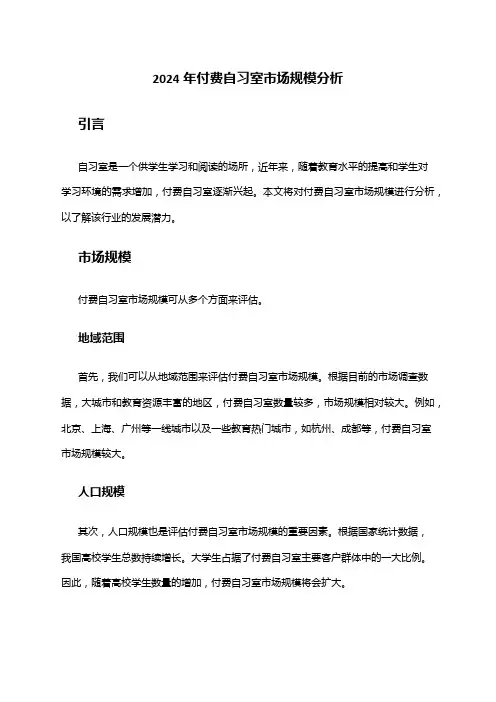 2024 年付费自习室市场规模分析

引言

自习室是一个供学生学习和阅读的场所，近年来，随着教育水平的提高和学生对学习环境的需求增加，付费自习室逐渐兴起。本文将对付费自习室市场规模进行分析，以了解该行业的发展潜力。

市场规模

付费自习室市场规模可从多个方面来评估。

地域范围

首先，我们可以从地域范围来评估付费自习室市场规模。根据目前的市场调查数据，大城市和教育资源丰富的地区，付费自习室数量较多，市场规模相对较大。例如，北京、上海、广州等一线城市以及一些教育热门城市，如杭州、成都等，付费自习室市场规模较大。

人口规模

其次，人口规模也是评估付费自习室市场规模的重要因素。根据国家统计数据，我国高校学生总数持续增长。大学生占据了付费自习室主要客户群体中的一大比例。因此，随着高校学生数量的增加，付费自习室市场规模将会扩大。